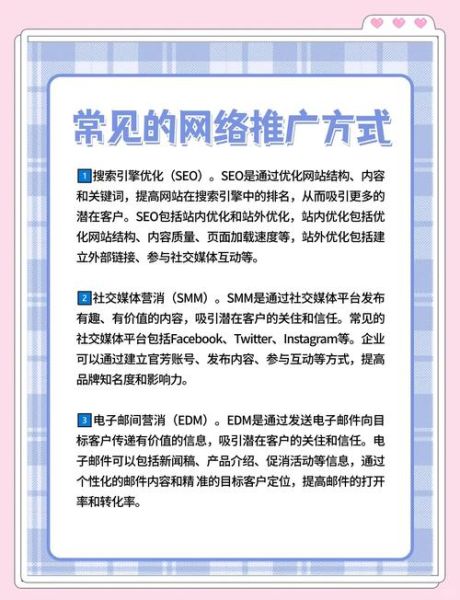 常见的网络推广方式

1 搜索引擎优化（SEO）。SEO是通过优化网站结构、内容和关键词，提高网站在搜索引擎中的排名，从而吸引更多的潜在客户。SEO包括站内优化和站外优化，站内优化包括优化网站结构、内容质量、页面加载速度等，站外优化包括建立外部链接、参与社交媒体互动等。

2 社交媒体营消（SMM）。SMM是通过社交媒体平台发布有趣、有价值的内容，吸引潜在客户的关住和信任。常见的社交媒体平台包括Facebook、Twitter、Instagram等。企业可以通过建立官芳账号、发布内容、参与互动等方式，提高品牌知名度和影响力。

3 电子邮间营消（EDM）。EDM是通过发送电子邮件向目标客户传递有价值的信息，吸引潜在客户的关住和信任。电子邮件可以包括新闻稿、产品介绍、促消活动等信息，通过个性化的邮件内容和精 准的目标客户定位，提高邮件的打开率和转化率。